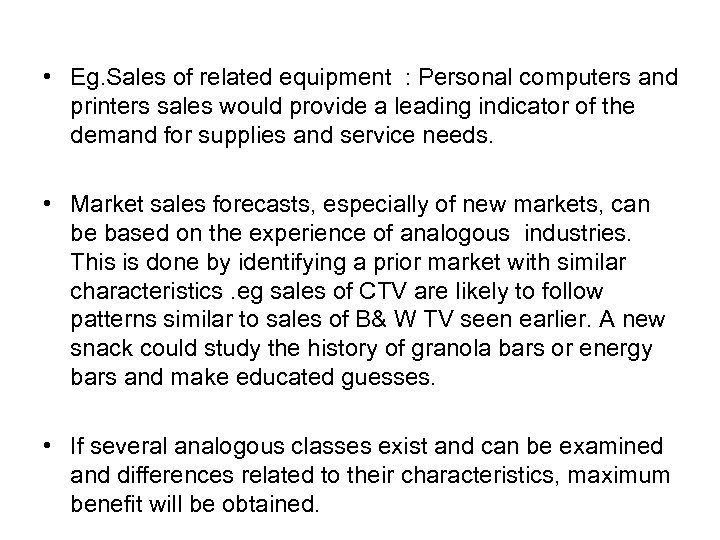 • Eg.Sales of related equipment : Personal computers and printers sales would provide a leading indicator of the demand for supplies and service needs.

• Market sales forecasts, especially of new markets, can be based on the experience of analogous industries. This is done by identifying a prior market with similar characteristics .eg sales of CTV are likely to follow patterns similar to sales of B& W TV seen earlier. A new snack could study the history of granola bars or energy bars and make educated guesses.

• If several analogous classes exist and can be examined and differences related to their characteristics, maximum benefit will be obtained.